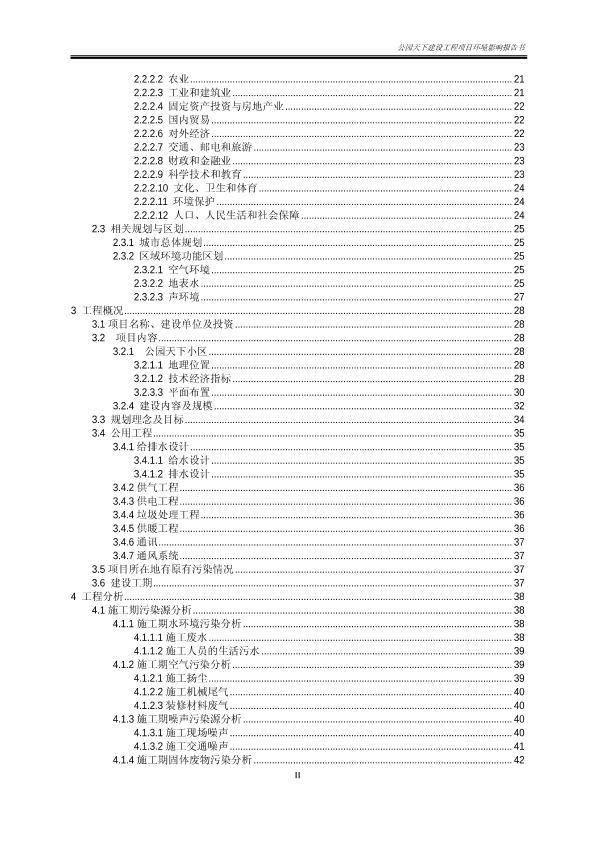 公园天下建设工程项目环境影响报告书

2.2.2.2 农业 ........ 21
2.2.2.3 工业和建筑业 ........ 21
2.2.2.4 固定资产投资与房地产业 ........ 22
2.2.2.5 国内贸易 ........ 22
2.2.2.6 对外经济 ........ 22
2.2.2.7 交通、邮电和旅游 ........ 23
2.2.2.8 财政和金融业 ........ 23
2.2.2.9 科学技术和教育 ........ 23
2.2.2.10 文化、卫生和体育 ........ 24
2.2.2.11 环境保护 ........ 24
2.2.2.12 人口、人民生活和社会保障 ........ 24
2.3 相关规划与区划 ........ 25
2.3.1 城市总体规划 ........ 25
2.3.2 区域环境功能区划 ........ 25
2.3.2.1 空气环境 ........ 25
2.3.2.2 地表水 ........ 25
2.3.2.3 声环境 ........ 27
3 工程概况 ........ 28
3.1 项目名称、建设单位及投资 ........ 28
3.2 项目内容 ........ 28
3.2.1 公园天下小区 ........ 28
3.2.1.1 地理位置 ........ 28
3.2.1.2 技术经济指标 ........ 28
3.2.3.3 平面布置 ........ 30
3.2.4 建设内容及规模 ........ 32
3.3 规划理念及目标 ........ 34
3.4 公用工程 ........ 35
3.4.1 给排水设计 ........ 35
3.4.1.1 给水设计 ........ 35
3.4.1.2 排水设计 ........ 35
3.4.2 供气工程 ........ 36
3.4.3 供电工程 ........ 36
3.4.4 垃圾处理工程 ........ 36
3.4.5 供暖工程 ........ 36
3.4.6 通讯 ........ 37
3.4.7 通风系统 ........ 37
3.5 项目所在地有原有污染情况 ........ 37
3.6 建设工期 ........ 37
4 工程分析 ........ 38
4.1 施工期污染源分析 ........ 38
4.1.1 施工期水环境污染分析 ........ 38
4.1.1.1 施工废水 ........ 38
4.1.1.2 施工人员的生活污水 ........ 39
4.1.2 施工期空气污染分析 ........ 39
4.1.2.1 施工扬尘 ........ 39
4.1.2.2 施工机械尾气 ........ 40
4.1.2.3 装修材料废气 ........ 40
4.1.3 施工期噪声污染源分析 ........ 40
4.1.3.1 施工现场噪声 ........ 40
4.1.3.2 施工交通噪声 ........ 41
4.1.4 施工期固体废物污染分析 ........ 42

II